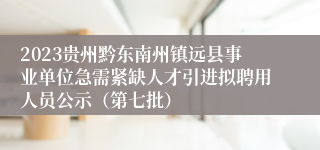 2023贵州黔东南州镇远县事业单位急需紧缺人才引进拟聘用人员公示（第七批）